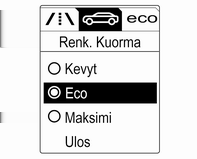 eco

Renk. Kuorma

Kevyt

Eco

Maksimi

Ulos